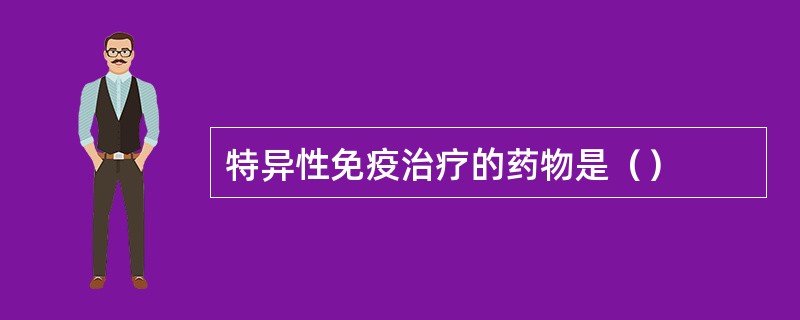 特异性免疫治疗的药物是（）